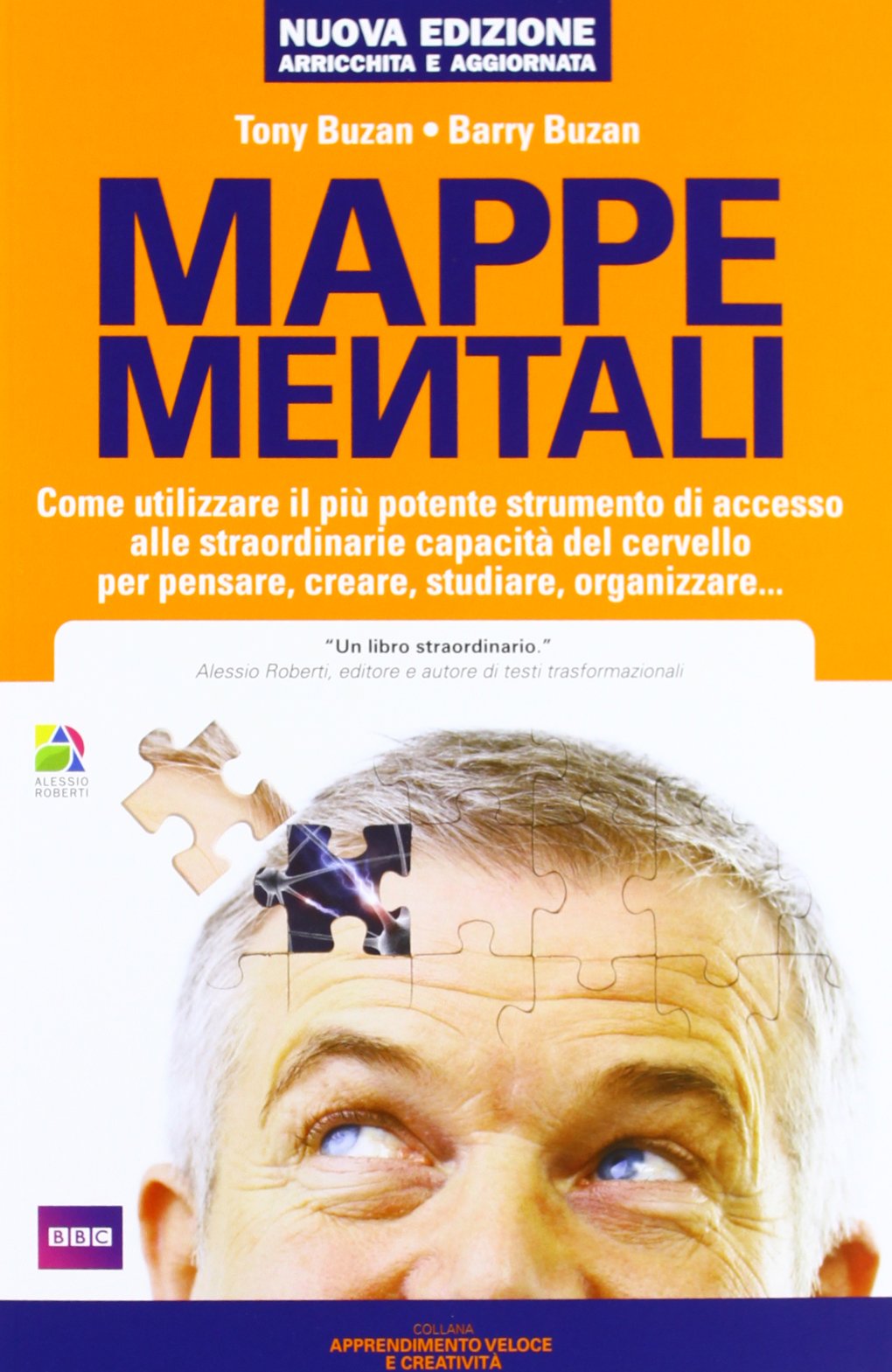 NUOVA EDIZIONE
ARRICCHITA E AGGIORNATA

Tony Buzan • Barry Buzan

MAPPE
MENTALI

Come utilizzare il più potente strumento di accesso alle straordinarie capacità del cervello per pensare, creare, studiare, organizzare...

"Un libro straordinario."
Alessio Roberti, editore e autore di testi trasformazionali

ALESSIO ROBERTI

BBC

COLLANA
APPRENDIMENTO VELOCE
E CREATIVITÀ